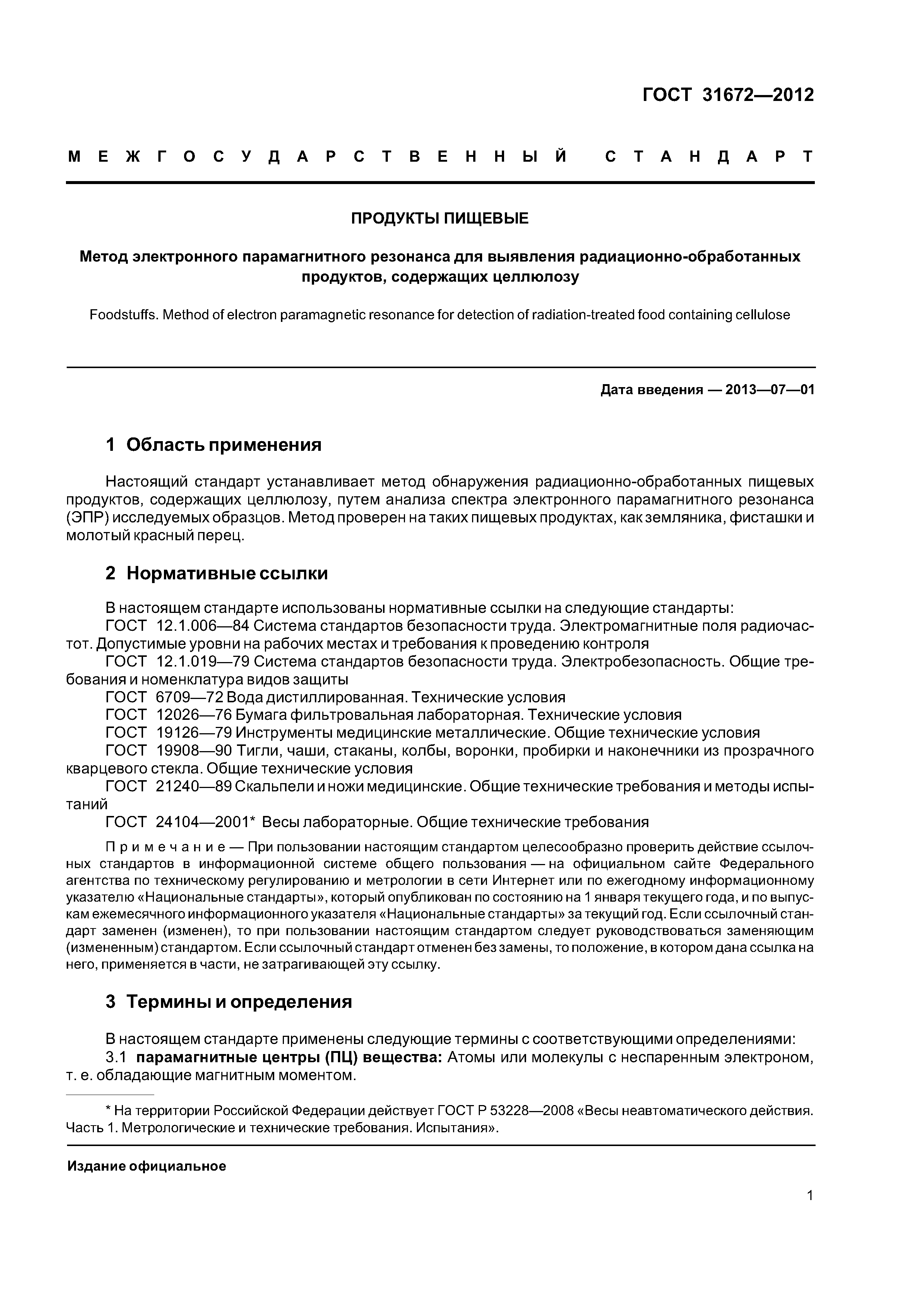 ГОСТ 31672—2012

МЕЖГОСУДАРСТВЕННЫЙ СТАНДАРТ

ПРОДУКТЫ ПИЩЕВЫЕ

Метод электронного парамагнитного резонанса для выявления радиационно-обработанных продуктов, содержащих целлюлозу

Foodstuffs. Method of electron paramagnetic resonance for detection of radiation-treated food containing cellulose

Дата введения — 2013—07—01

1 Область применения

Настоящий стандарт устанавливает метод обнаружения радиационно-обработанных пищевых продуктов, содержащих целлюлозу, путем анализа спектра электронного парамагнитного резонанса (ЭПР) исследуемых образцов. Метод проверен на таких пищевых продуктах, как земляника, фисташки и молотый красный перец.

2 Нормативные ссылки

В настоящем стандарте использованы нормативные ссылки на следующие стандарты:
ГОСТ 12.1.006—84 Система стандартов безопасности труда. Электромагнитные поля радиочастот. Допустимые уровни на рабочих местах и требования к проведению контроля
ГОСТ 12.1.019—79 Система стандартов безопасности труда. Электробезопасность. Общие требования и номенклатура видов защиты
ГОСТ 6709—72 Вода дистиллированная. Технические условия
ГОСТ 12026—76 Бумага фильтровальная лабораторная. Технические условия
ГОСТ 19126—79 Инструменты медицинские металлические. Общие технические условия
ГОСТ 19908—90 Тигли, чаши, стаканы, колбы, воронки, пробирки и наконечники из прозрачного кварцевого стекла. Общие технические условия
ГОСТ 21240—89 Скальпели и ножи медицинские. Общие технические требования и методы испытаний
ГОСТ 24104—2001* Весы лабораторные. Общие технические требования

Примечание — При пользовании настоящим стандартом целесообразно проверить действие ссылочных стандартов в информационной системе общего пользования — на официальном сайте Федерального агентства по техническому регулированию и метрологии в сети Интернет или по ежегодному информационному указателю «Национальные стандарты», который опубликован по состоянию на 1 января текущего года, и по выпускам ежемесячного информационного указателя «Национальные стандарты» за текущий год. Если ссылочный стандарт заменен (изменен), то при пользовании настоящим стандартом следует руководствоваться заменяющим (измененным) стандартом. Если ссылочный стандарт отменен без замены, то положение, в котором дана ссылка на него, применяется в части, не затрагивающей эту ссылку.

3 Термины и определения

В настоящем стандарте применены следующие термины с соответствующими определениями:
3.1 парамагнитные центры (ПЦ) вещества: Атомы или молекулы с неспаренным электроном, т. е. обладающие магнитным моментом.

* На территории Российской Федерации действует ГОСТ Р 53228—2008 «Весы неавтоматического действия. Часть 1. Метрологические и технические требования. Испытания».

Издание официальное

1